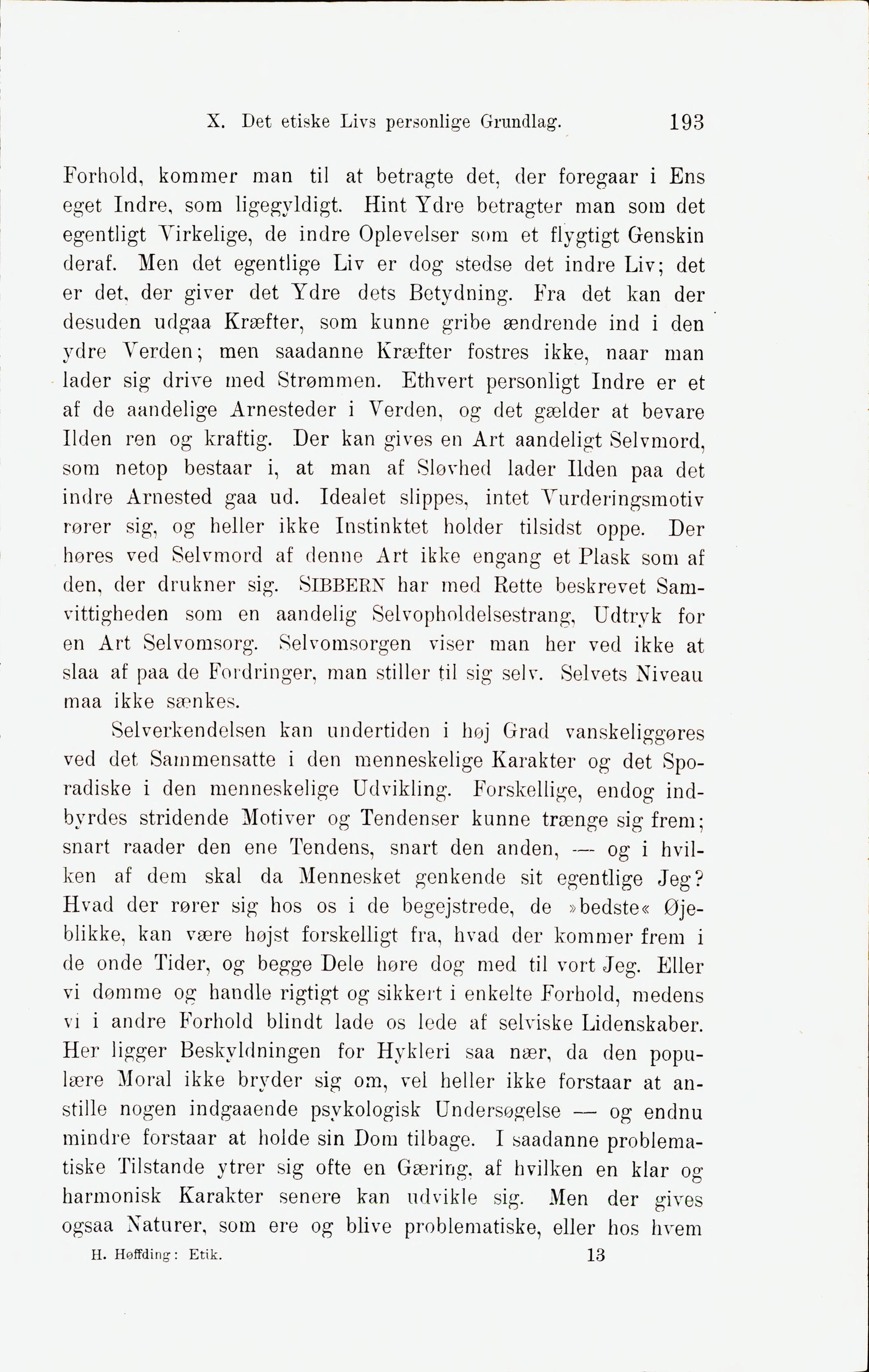 X. Det etiske Livs personlige Grundlag. 193

Forhold, kommer man til at betragte det, der foregaar i Ens eget Indre, som ligegyldigt. Hint Ydre betragter man som det egentligt Virkelige, de indre Oplevelser som et flygtigt Genskin deraf. Men det egentlige Liv er dog stedse det indre Liv; det er det, der giver det Ydre dets Betydning. Fra det kan der desuden udgaa Kræfter, som kunne gribe ændrende ind i den ydre Verden; men saadanne Kræfter fostres ikke, naar man lader sig drive med Strømmen. Ethvert personligt Indre er et af de aandelige Arnesteder i Verden, og det gælder at bevare Ilden ren og kraftig. Der kan gives en Art aandeligt Selvmord, som netop bestaar i, at man af Sløvhed lader Ilden paa det indre Arnested gaa ud. Idealet slippes, intet Vurderingsmotiv rører sig, og heller ikke Instinktet holder tilsidst oppe. Der høres ved Selvmord af denne Art ikke engang et Plask som af den, der drukner sig. SIBBERN har med Rette beskrevet Samvittigheden som en aandelig Selvopholdelsestrang, Udtryk for en Art Selvomsorg. Selvomsorgen viser man her ved ikke at slaa af paa de Fordringer, man stiller til sig selv. Selvets Niveau maa ikke sænkes.

Selverkendelsen kan undertiden i høj Grad vanskeliggøres ved det Sammensatte i den menneskelige Karakter og det Sporadiske i den menneskelige Udvikling. Forskellige, endog indbyrdes stridende Motiver og Tendenser kunne trænge sig frem; snart raader den ene Tendens, snart den anden, — og i hvilken af dem skal da Mennesket genkende sit egentlige Jeg? Hvad der rører sig hos os i de begejstrede, de »bedste« Øjeblikke, kan være højst forskelligt fra, hvad der kommer frem i de onde Tider, og begge Dele høre dog med til vort Jeg. Eller vi dømme og handle rigtigt og sikkert i enkelte Forhold, medens vi i andre Forhold blindt lade os lede af selviske Lidenskaber. Her ligger Beskyldningen for Hykleri saa nær, da den populære Moral ikke bryder sig om, vel heller ikke forstaar at anstille nogen indgaaende psykologisk Undersøgelse — og endnu mindre forstaar at holde sin Dom tilbage. I saadanne problematiske Tilstande ytrer sig ofte en Gæring, af hvilken en klar og harmonisk Karakter senere kan udvikle sig. Men der gives ogsaa Naturer, som ere og blive problematiske, eller hos hvem

H. Høffding: Etik. 13